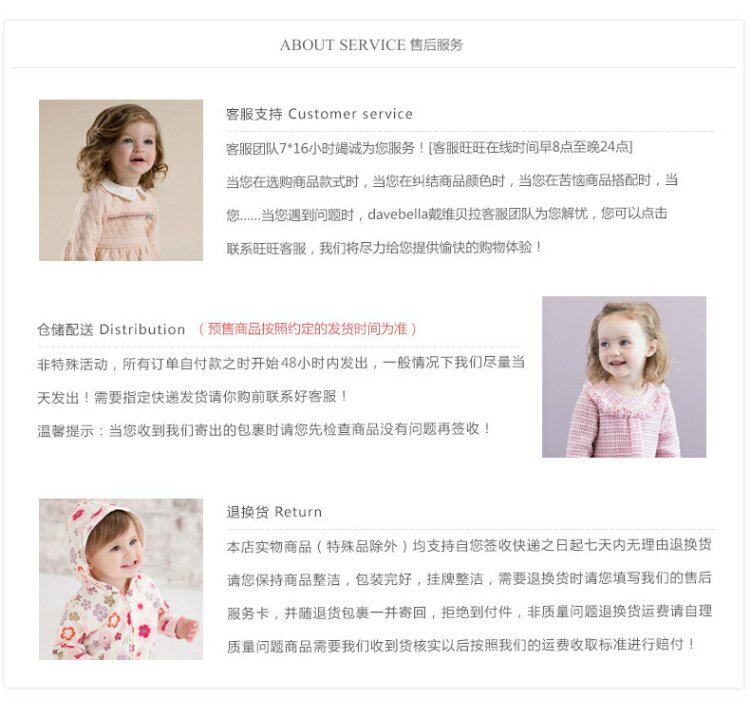 ABOUT SERVICE 售后服务

客服支持 Customer service

客服团队7*16小时竭诚为您服务！[客服旺旺在线时间早8点至晚24点]

当您在选购商品款式时，当您在纠结商品颜色时，当您在苦恼商品搭配时，当您......当您遇到问题时，davebella戴维贝拉客服团队为您解忧，您可以点击联系旺旺客服，我们将尽力给您提供愉快的购物体验！

仓储配送 Distribution （预售商品按照约定的发货时间为准）

非特殊活动，所有订单自付款之时开始48小时内发出，一般情况下我们尽量当天发出！需要指定快递发货请你购前联系好客服！

温馨提示：当您收到我们寄出的包裹时请您先检查商品没有问题再签收！

退换货 Return

本店实物商品（特殊品除外）均支持自您签收快递之日起七天内无理由退换货

请您保持商品整洁，包装完好，挂牌整洁，需要退换货时请您填写我们的售后服务卡，并随退货包裹一并寄回，拒绝到付件，非质量问题退换货运费请自理

质量问题商品需要我们收到货核实以后按照我们的运费收取标准进行赔付！